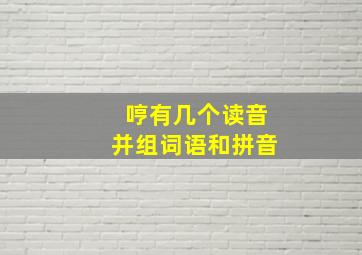 哼有几个读音
并组词语和拼音